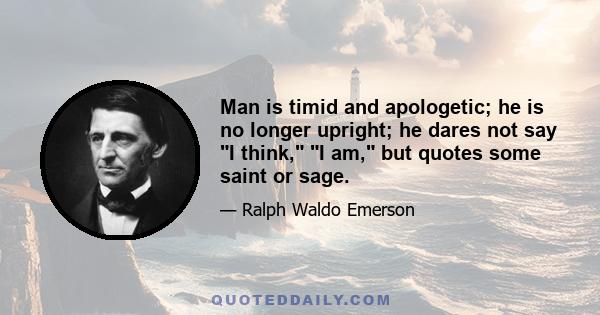 Man is timid and apologetic; he is no longer upright; he dares not say "I think," "I am," but quotes some saint or sage.

— Ralph Waldo Emerson

QUOTEDDAILY.COM